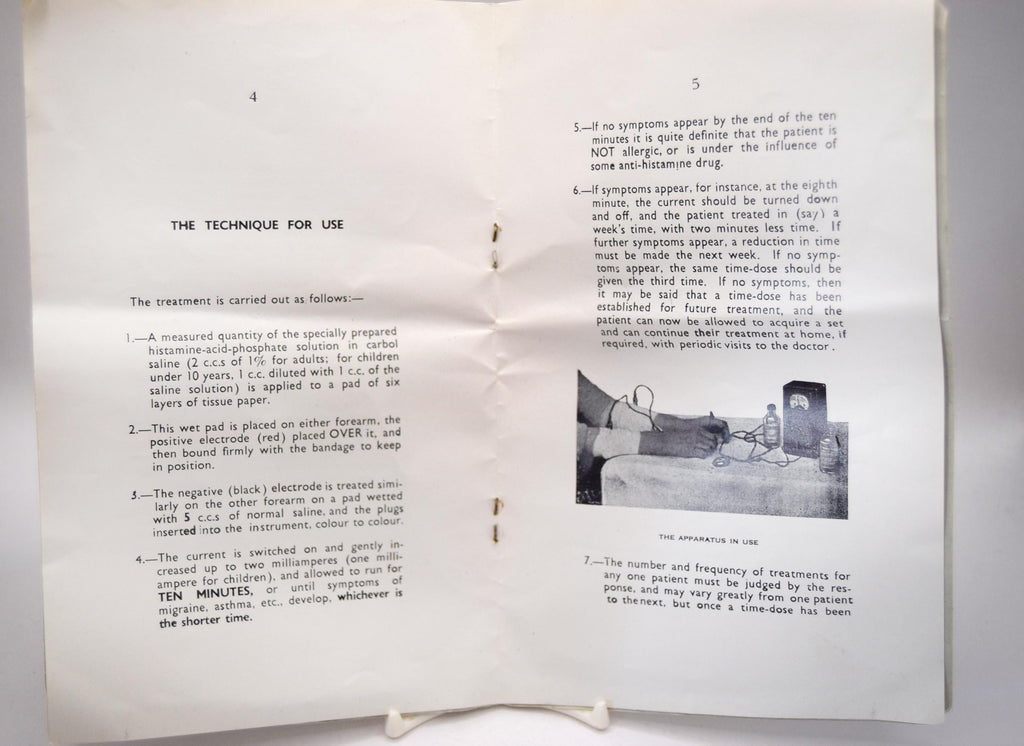 4

THE TECHNIQUE FOR USE

The treatment is carried out as follows:—

1.—A measured quantity of the specially prepared histamine-acid-phosphate solution in carbol saline (2 c.c.s of 1% for adults; for children under 10 years, 1 c.c. diluted with 1 c.c. of the saline solution) is applied to a pad of six layers of tissue paper.

2.—This wet pad is placed on either forearm, the positive electrode (red) placed OVER it, and then bound firmly with the bandage to keep in position.

3.—The negative (black) electrode is treated similarly on the other forearm on a pad wetted with 5 c.c.s of normal saline, and the plugs inserted into the instrument, colour to colour.

4.—The current is switched on and gently increased up to two milliamperes (one milliampere for children), and allowed to run for TEN MINUTES, or until symptoms of migraine, asthma, etc., develop, whichever is the shorter time.

5

5.—If no symptoms appear by the end of the ten minutes it is quite definite that the patient is NOT allergic, or is under the influence of some anti-histamine drug.

6.—If symptoms appear, for instance, at the eighth minute, the current should be turned down and off, and the patient treated in (say) a week's time, with two minutes less time. If further symptoms appear, a reduction in time must be made the next week. If no symptoms appear, the same time-dose should be given the third time. If no symptoms, then it may be said that a time-dose has been established for future treatment, and the patient can now be allowed to acquire a set and can continue their treatment at home, if required, with periodic visits to the doctor.

THE APPARATUS IN USE

7.—The number and frequency of treatments for any one patient must be judged by the response, and may vary greatly from one patient to the next, but once a time-dose has been